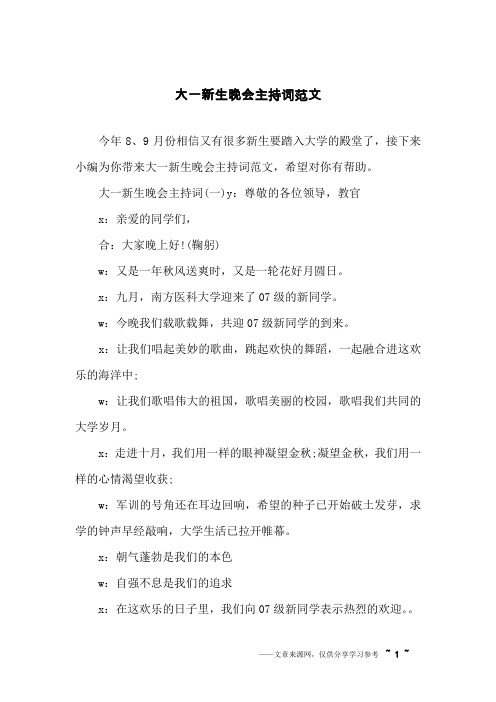 大一新生晚会主持词范文

今年 8、9 月份相信又有很多新生要踏入大学的殿堂了，接下来小编为你带来大一新生晚会主持词范文，希望对你有帮助。

大一新生晚会主持词(一)y：尊敬的各位领导，教官

x：亲爱的同学们，

合：大家晚上好!(鞠躬)

w：又是一年秋风送爽时，又是一轮花好月圆日。

x：九月，南方医科大学迎来了 07 级的新同学。

w：今晚我们载歌载舞，共迎 07 级新同学的到来。

x：让我们唱起美妙的歌曲，跳起欢快的舞蹈，一起融合进这欢乐的海洋中;

w：让我们歌唱伟大的祖国，歌唱美丽的校园，歌唱我们共同的大学岁月。

x：走进十月，我们用一样的眼神凝望金秋;凝望金秋，我们用一样的心情渴望收获;

w：军训的号角还在耳边回响，希望的种子已开始破土发芽，求学的钟声早经敲响，大学生活已拉开帷幕。

x：朝气蓬勃是我们的本色

w：自强不息是我们的追求

x：在这欢乐的日子里，我们向 07 级新同学表示热烈的欢迎。。

——文章来源网，仅供分享学习参考 ~ 1 ~